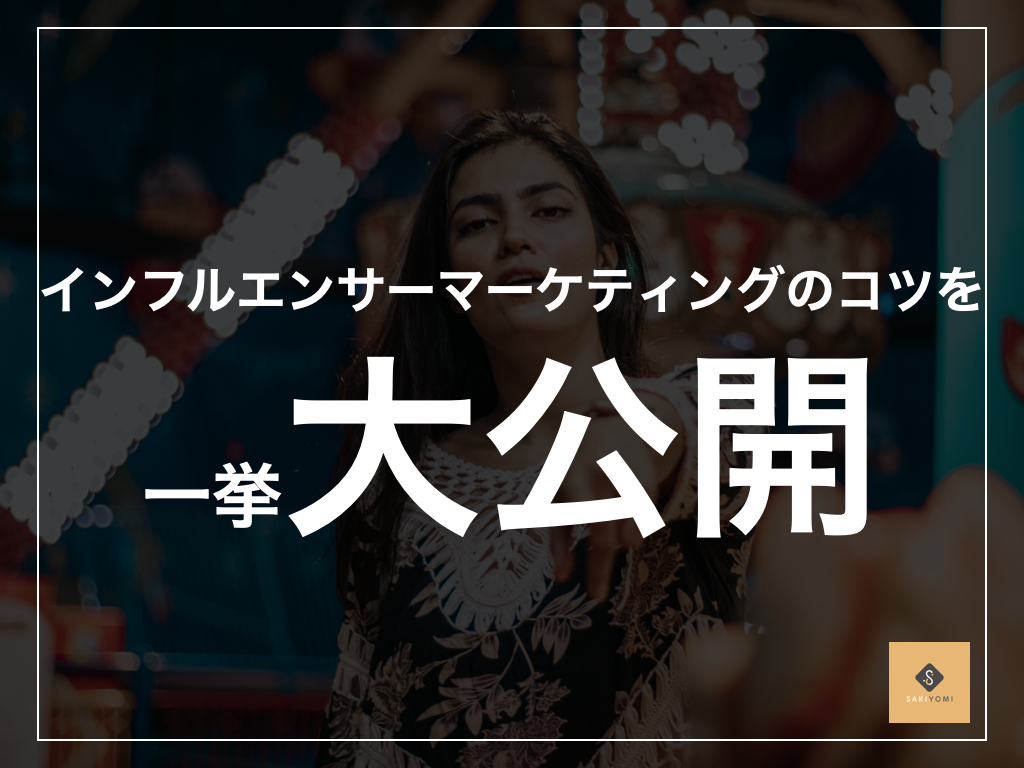 インフルエンサーマーケティングのコツを

一挙大公開

S
SAKIYOMI